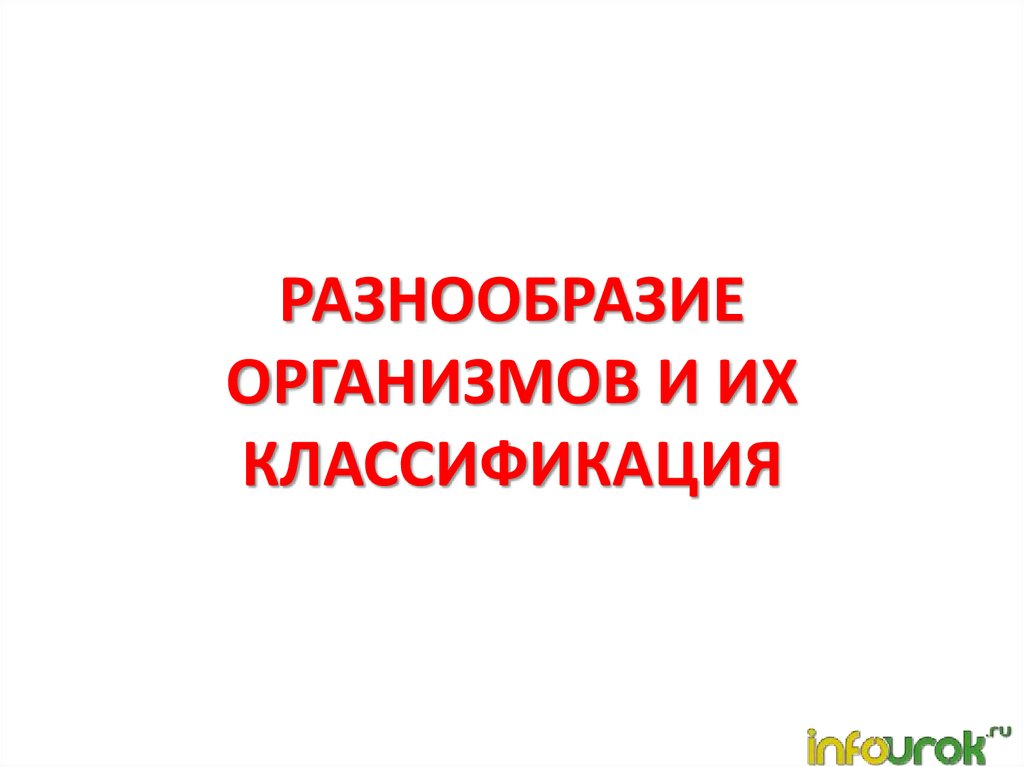 РАЗНООБРАЗИЕ ОРГАНИЗМОВ И ИХ КЛАССИФИКАЦИЯ

infourok.ru